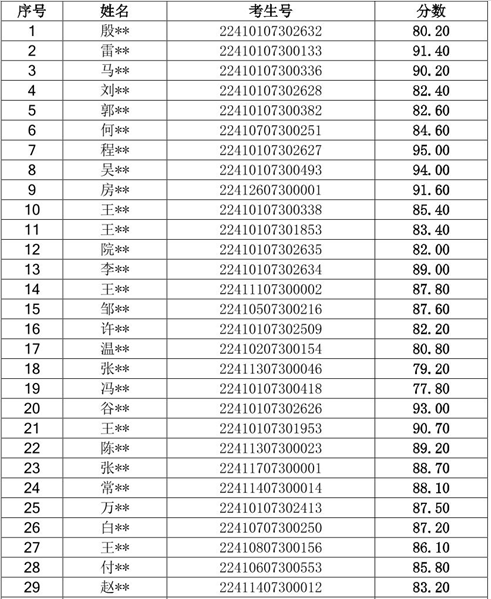 | 序号 | 姓名 | 考生号 | 分数 |
|---|---|---|---|
| 1 | 殷** | 22410107302632 | 80.20 |
| 2 | 雷** | 22410107300133 | 91.40 |
| 3 | 马** | 22410107300336 | 90.20 |
| 4 | 刘** | 22410107302628 | 82.40 |
| 5 | 郭** | 22410107300382 | 82.60 |
| 6 | 何** | 22410707300251 | 84.60 |
| 7 | 程** | 22410107302627 | 95.00 |
| 8 | 吴** | 22410107300493 | 94.00 |
| 9 | 房** | 22412607300001 | 91.60 |
| 10 | 王** | 22410107300338 | 85.40 |
| 11 | 王** | 22410107301853 | 83.40 |
| 12 | 院** | 22410107302635 | 82.00 |
| 13 | 李** | 22410107302634 | 89.00 |
| 14 | 王** | 22411107300002 | 87.80 |
| 15 | 邹** | 22410507300216 | 87.60 |
| 16 | 许** | 22410107302509 | 82.20 |
| 17 | 温** | 22410207300154 | 80.80 |
| 18 | 张** | 22411307300046 | 79.20 |
| 19 | 冯** | 22410107300418 | 77.80 |
| 20 | 谷** | 22410107302626 | 93.00 |
| 21 | 王** | 22410107301953 | 90.70 |
| 22 | 陈** | 22411307300023 | 89.20 |
| 23 | 张** | 22411707300001 | 88.70 |
| 24 | 常** | 22411407300014 | 88.10 |
| 25 | 万** | 22410107302413 | 87.50 |
| 26 | 白** | 22410707300250 | 87.20 |
| 27 | 王** | 22410807300156 | 86.10 |
| 28 | 付** | 22410607300553 | 85.80 |
| 29 | 赵** | 22411407300012 | 83.20 |